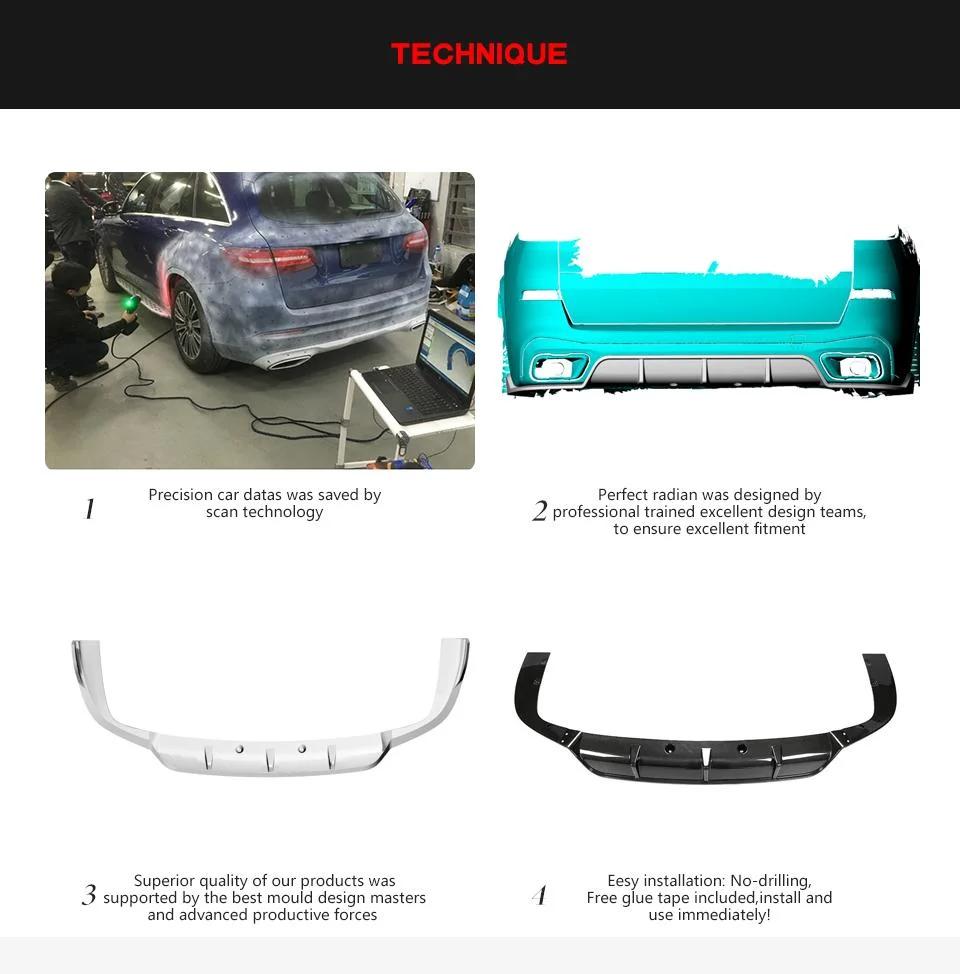 TECHNIQUE

1 Precision car datas was saved by scan technology

2 Perfect radian was designed by professional trained excellent design teams, to ensure excellent fitment

3 Superior quality of our products was supported by the best mould design masters and advanced productive forces

4 Eesy installation: No-drilling, Free glue tape included,install and use immediately!